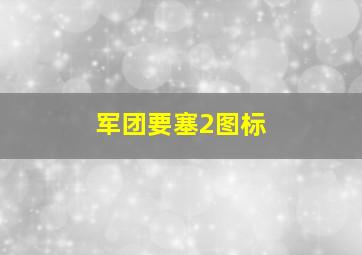 军团要塞2图标